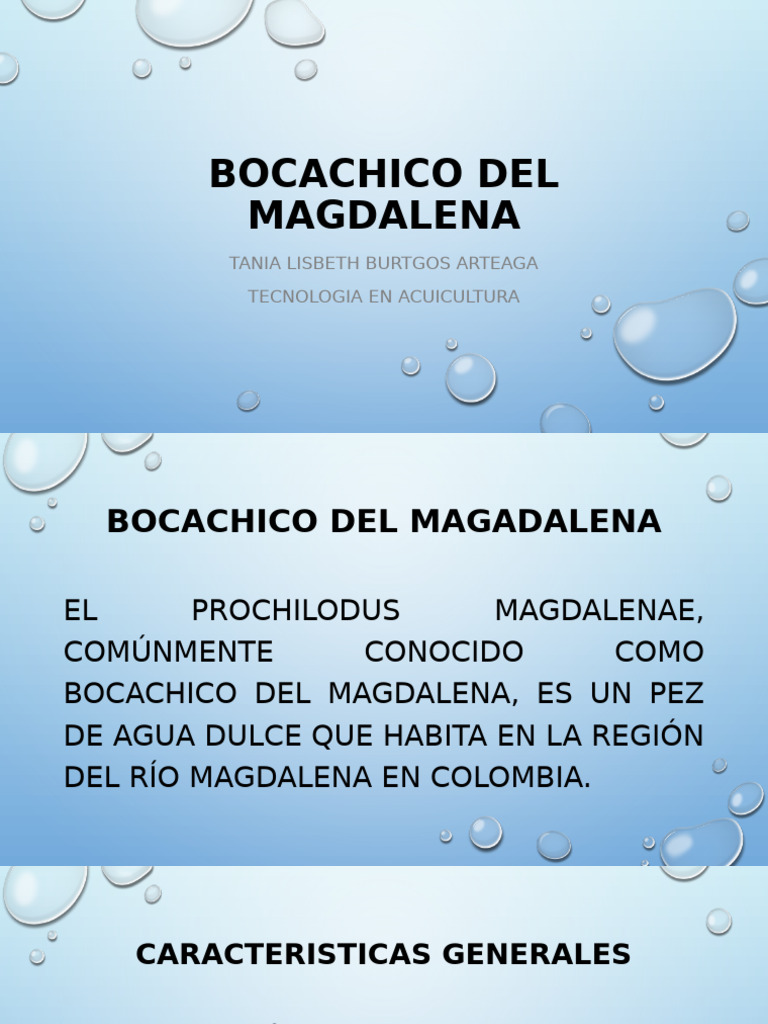 BOCACHICO DEL MAGDALENA

TANIA LISBETH BURTGOS ARTEAGA

TECNOLOGIA EN ACUICULTURA

BOCACHICO DEL MAGADALENA

EL PROCHILODUS MAGDALENAE, COMÚNMENTE CONOCIDO COMO BOCACHICO DEL MAGDALENA, ES UN PEZ DE AGUA DULCE QUE HABITA EN LA REGIÓN DEL RÍO MAGDALENA EN COLOMBIA.

CARACTERISTICAS GENERALES